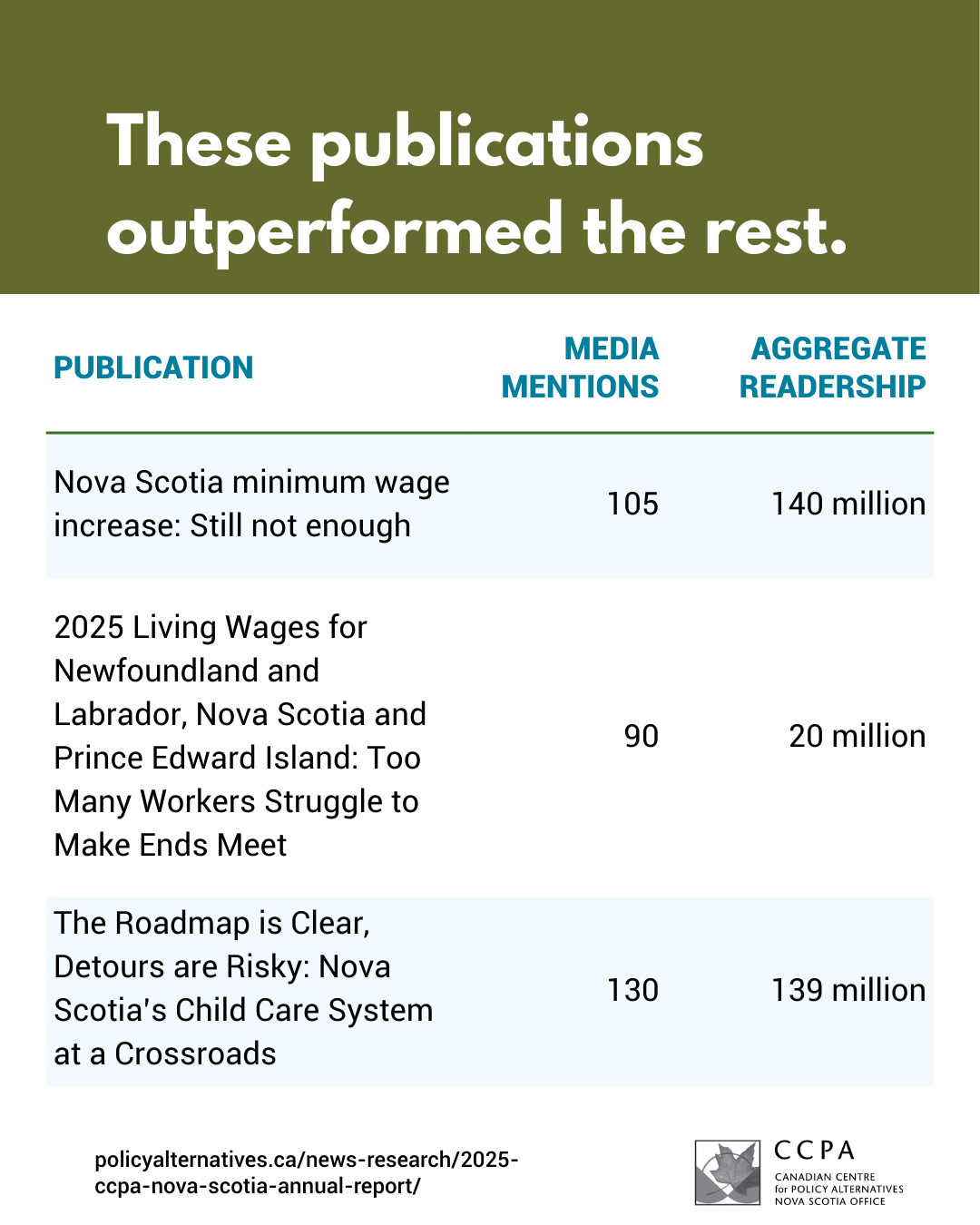 These publications outperformed the rest.

| PUBLICATION | MEDIA MENTIONS | AGGREGATE READERSHIP |
|---|---|---|
| Nova Scotia minimum wage increase: Still not enough | 105 | 140 million |
| 2025 Living Wages for Newfoundland and Labrador, Nova Scotia and Prince Edward Island: Too Many Workers Struggle to Make Ends Meet | 90 | 20 million |
| The Roadmap is Clear, Detours are Risky: Nova Scotia's Child Care System at a Crossroads | 130 | 139 million |

policyalternatives.ca/news-research/2025-ccpa-nova-scotia-annual-report/

CCPA
CANADIAN CENTRE for POLICY ALTERNATIVES NOVA SCOTIA OFFICE